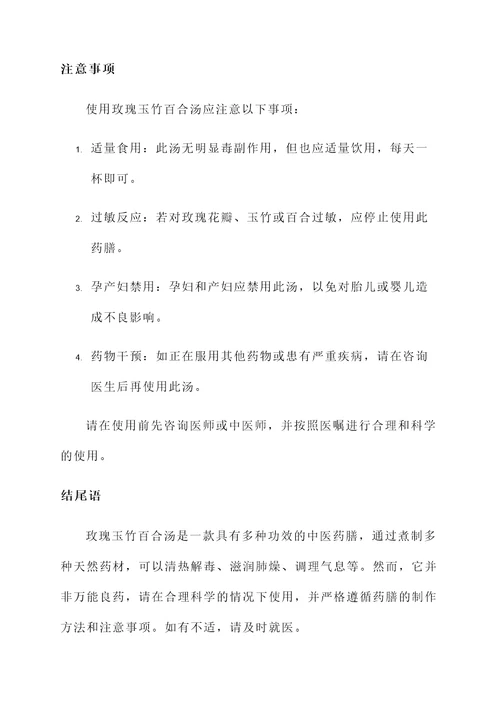 注意事项

使用玫瑰玉竹百合汤应注意以下事项：

1. 适量食用：此汤无明显毒副作用，但也应适量饮用，每天一杯即可。

2. 过敏反应：若对玫瑰花瓣、玉竹或百合过敏，应停止使用此药膳。

3. 孕产妇禁用：孕妇和产妇应禁用此汤，以免对胎儿或婴儿造成不良影响。

4. 药物干预：如正在服用其他药物或患有严重疾病，请在咨询医生后再使用此汤。

请在使用前先咨询医师或中医师，并按照医嘱进行合理和科学的使用。

结尾语

玫瑰玉竹百合汤是一款具有多种功效的中医药膳，通过煮制多种天然药材，可以清热解毒、滋润肺燥、调理气息等。然而，它并非万能良药，请在合理科学的情况下使用，并严格遵循药膳的制作方法和注意事项。如有不适，请及时就医。